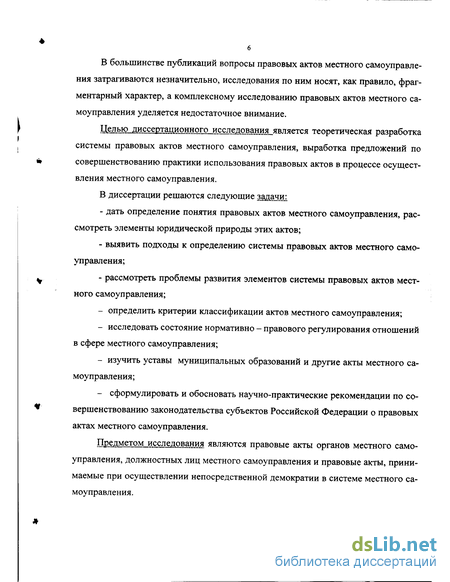 6

В большинстве публикаций вопросы правовых актов местного самоуправления затрагиваются незначительно, исследования по ним носят, как правило, фрагментарный характер, а комплексному исследованию правовых актов местного самоуправления уделяется недостаточное внимание.

Целью диссертационного исследования является теоретическая разработка системы правовых актов местного самоуправления, выработка предложений по совершенствованию практики использования правовых актов в процессе осуществления местного самоуправления.

В диссертации решаются следующие задачи:

- дать определение понятия правовых актов местного самоуправления, рассмотреть элементы юридической природы этих актов;

- выявить подходы к определению системы правовых актов местного самоуправления;

- рассмотреть проблемы развития элементов системы правовых актов местного самоуправления;

– определить критерии классификации актов местного самоуправления;

– исследовать состояние нормативно – правового регулирования отношений в сфере местного самоуправления;

– изучить уставы муниципальных образований и другие акты местного самоуправления;

– сформулировать и обосновать научно-практические рекомендации по совершенствованию законодательства субъектов Российской Федерации о правовых актах местного самоуправления.

Предметом исследования являются правовые акты органов местного самоуправления, должностных лиц местного самоуправления и правовые акты, принимаемые при осуществлении непосредственной демократии в системе местного самоуправления.

dsLib.net
библиотека диссертаций